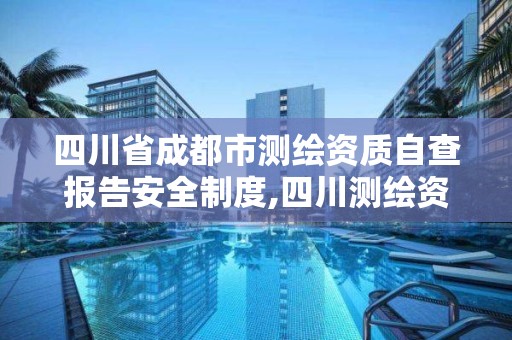 四川省成都市测绘资质自查报告安全制度,四川测绘资